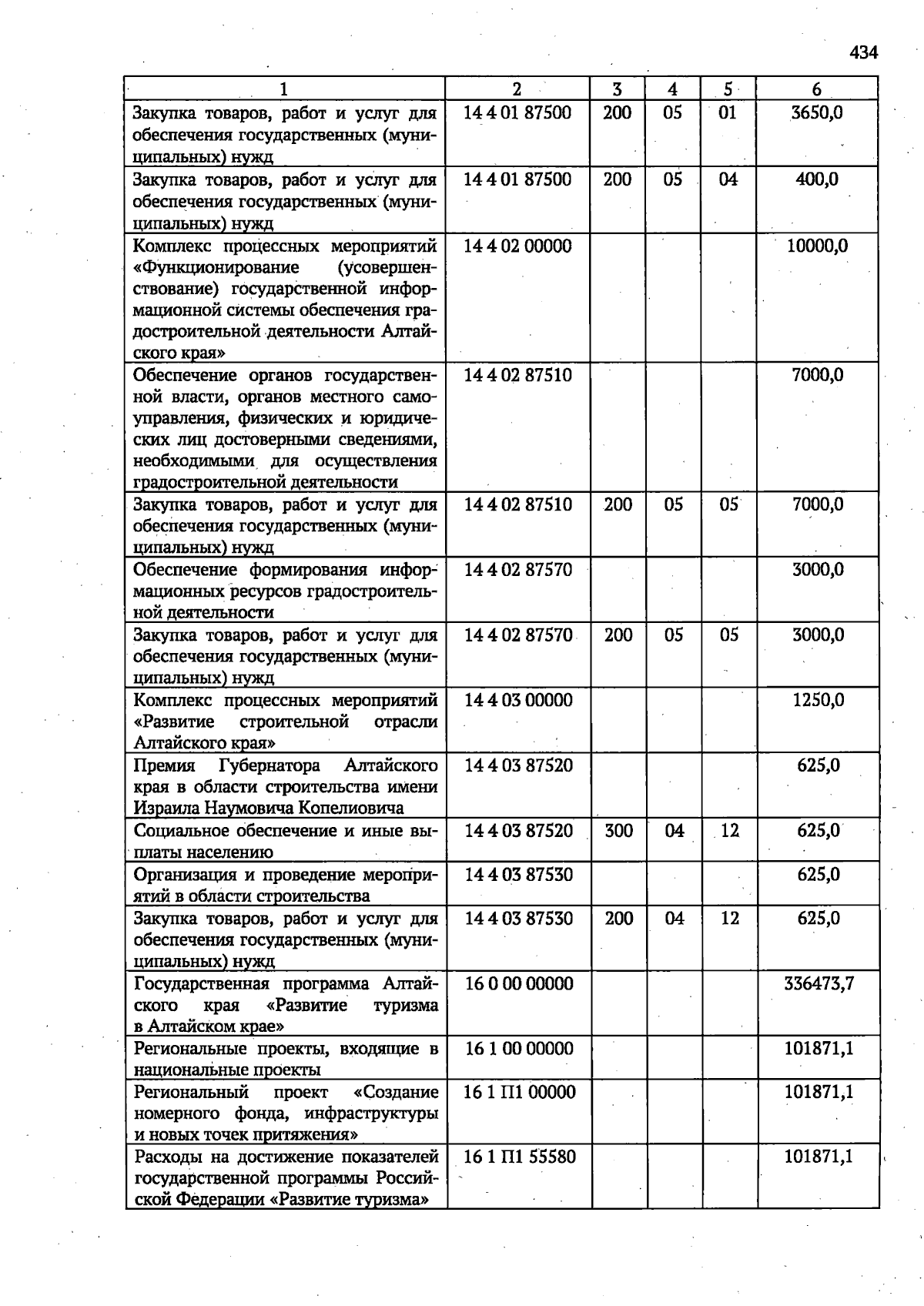 434

| 1 | 2 | 3 | 4 | 5 | 6 |
|---|---|---|---|---|---|
| Закупка товаров, работ и услуг для обеспечения государственных (муниципальных) нужд | 14 4 01 87500 | 200 | 05 | 01 | 3650,0 |
| Закупка товаров, работ и услуг для обеспечения государственных (муниципальных) нужд | 14 4 01 87500 | 200 | 05 | 04 | 400,0 |
| Комплекс процессных мероприятий «Функционирование (усовершенствование) государственной информационной системы обеспечения градостроительной деятельности Алтайского края» | 14 4 02 00000 | | | | 10000,0 |
| Обеспечение органов государственной власти, органов местного самоуправления, физических и юридических лиц достоверными сведениями, необходимыми для осуществления градостроительной деятельности | 14 4 02 87510 | | | | 7000,0 |
| Закупка товаров, работ и услуг для обеспечения государственных (муниципальных) нужд | 14 4 02 87510 | 200 | 05 | 05 | 7000,0 |
| Обеспечение формирования информационных ресурсов градостроительной деятельности | 14 4 02 87570 | | | | 3000,0 |
| Закупка товаров, работ и услуг для обеспечения государственных (муниципальных) нужд | 14 4 02 87570 | 200 | 05 | 05 | 3000,0 |
| Комплекс процессных мероприятий «Развитие строительной отрасли Алтайского края» | 14 4 03 00000 | | | | 1250,0 |
| Премия Губернатора Алтайского края в области строительства имени Израила Наумовича Копелиовича | 14 4 03 87520 | | | | 625,0 |
| Социальное обеспечение и иные выплаты населению | 14 4 03 87520 | 300 | 04 | 12 | 625,0 |
| Организация и проведение мероприятий в области строительства | 14 4 03 87530 | | | | 625,0 |
| Закупка товаров, работ и услуг для обеспечения государственных (муниципальных) нужд | 14 4 03 87530 | 200 | 04 | 12 | 625,0 |
| Государственная программа Алтайского края «Развитие туризма в Алтайском крае» | 16 0 00 00000 | | | | 336473,7 |
| Региональные проекты, входящие в национальные проекты | 16 1 00 00000 | | | | 101871,1 |
| Региональный проект «Создание номерного фонда, инфраструктуры и новых точек притяжения» | 16 1 П1 00000 | | | | 101871,1 |
| Расходы на достижение показателей государственной программы Российской Федерации «Развитие туризма» | 16 1 П1 55580 | | | | 101871,1 |